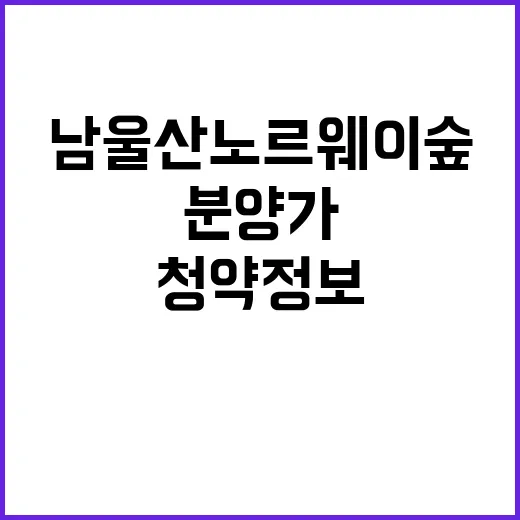 남울산노르웨이숲
분양가
청약정보